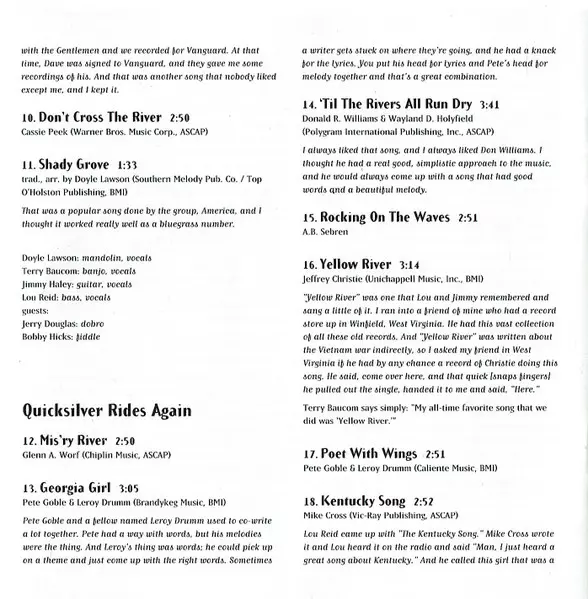 with the Gentlemen and we recorded for Vanguard. At that time, Dave was signed to Vanguard, and they gave me some recordings of his. And that was another song that nobody liked except me, and I kept it.

10. Don't Cross The River 2:50
Cassie Peek (Warner Bros. Music Corp., ASCAP)

11. Shady Grove 1:33
trad., arr. by Doyle Lawson (Southern Melody Pub. Co. / Top O'Holston Publishing, BMI)

That was a popular song done by the group, America, and I thought it worked really well as a bluegrass number.

Doyle Lawson: mandolin, vocals
Terry Baucom: banjo, vocals
Jimmy Haley: guitar, vocals
Lou Reid: bass, vocals
guests:
Jerry Douglas: dobro
Bobby Hicks: fiddle

Quicksilver Rides Again

12. Mis'ry River 2:50
Glenn A. Worf (Chiplin Music, ASCAP)

13. Georgia Girl 3:05
Pete Goble & Leroy Drumm (Brandykeg Music, BMI)

Pete Goble and a fellow named Leroy Drumm used to co-write a lot together. Pete had a way with words, but his melodies were the thing. And Leroy's thing was words; he could pick up on a theme and just come up with the right words. Sometimes a writer gets stuck on where they're going, and he had a knack for the lyrics. You put his head for lyrics and Pete's head for melody together and that's a great combination.

14. 'Til The Rivers All Run Dry 3:41
Donald R. Williams & Wayland D. Holyfield (Polygram International Publishing, Inc., ASCAP)

I always liked that song, and I always liked Don Williams. I thought he had a real good, simplistic approach to the music, and he would always come up with a song that had good words and a beautiful melody.

15. Rocking On The Waves 2:51
A.B. Sebren

16. Yellow River 3:14
Jeffrey Christie (Unichappell Music, Inc., BMI)

"Yellow River" was one that Lou and Jimmy remembered and sang a little of it. I ran into a friend of mine who had a record store up in Winfield, West Virginia. He had this vast collection of all these old records. And "Yellow River" was written about the Vietnam war indirectly, so I asked my friend in West Virginia if he had by any chance a record of Christie doing this song. He said, come over here, and that quick [snaps fingers] he pulled out the single, handed it to me and said, "Here."

Terry Baucom says simply: "My all-time favorite song that we did was 'Yellow River.'"

17. Poet With Wings 2:51
Pete Goble & Leroy Drumm (Caliente Music, BMI)

18. Kentucky Song 2:52
Mike Cross (Vic-Ray Publishing, ASCAP)

Lou Reid came up with "The Kentucky Song." Mike Cross wrote it and Lou heard it on the radio and said "Man, I just heard a great song about Kentucky." And he called this girl that was a